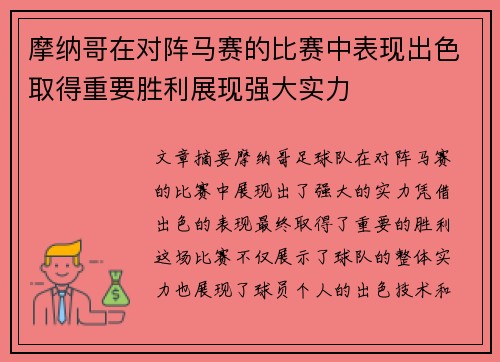 摩纳哥在对阵马赛的比赛中表现出色取得重要胜利展现强大实力

文章摘要摩纳哥足球队在对阵马赛的比赛中展现出了强大的实力凭借出色的表现最终取得了重要的胜利这场比赛不仅展示了球队的整体实力也展现了球员个人的出色技术和

$